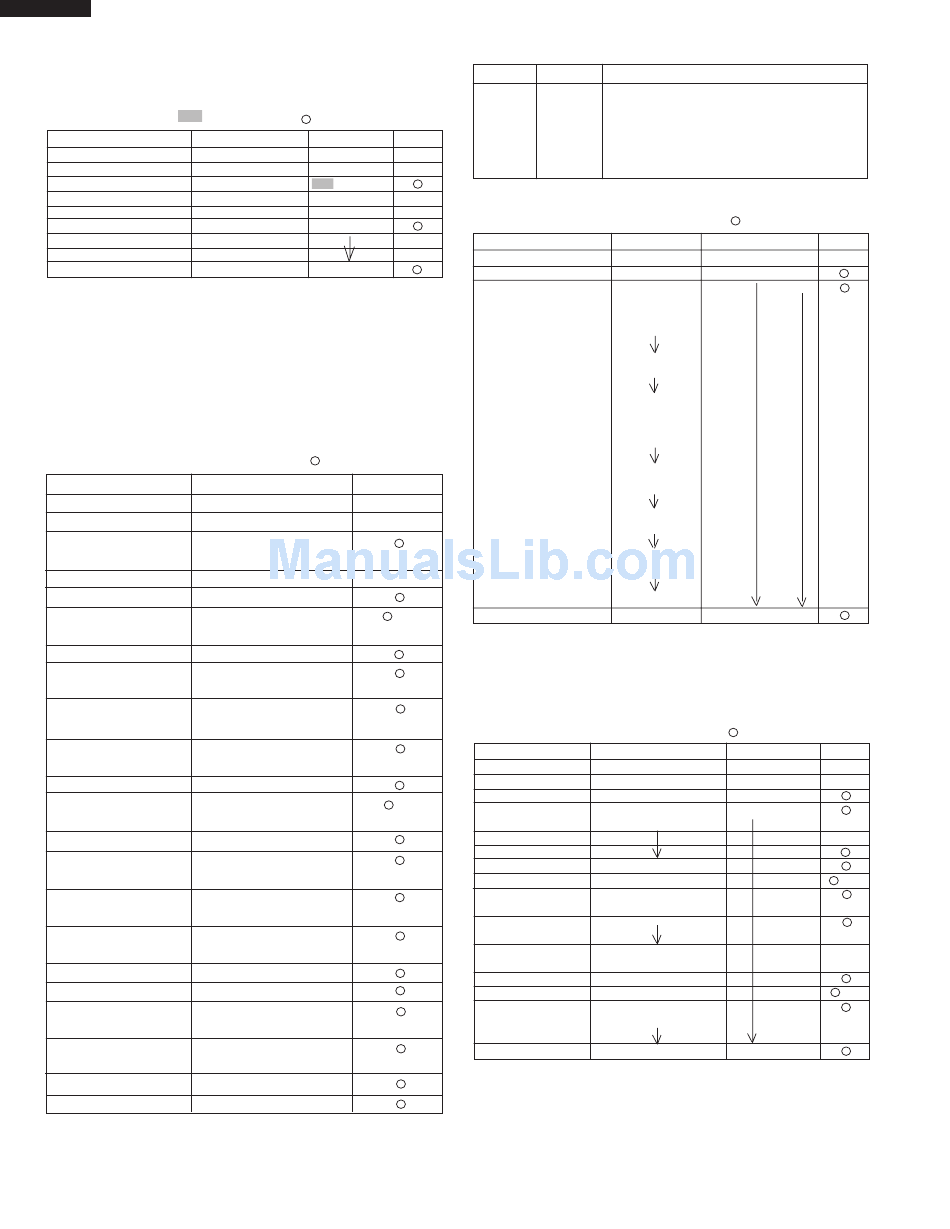 ManualsLib.com